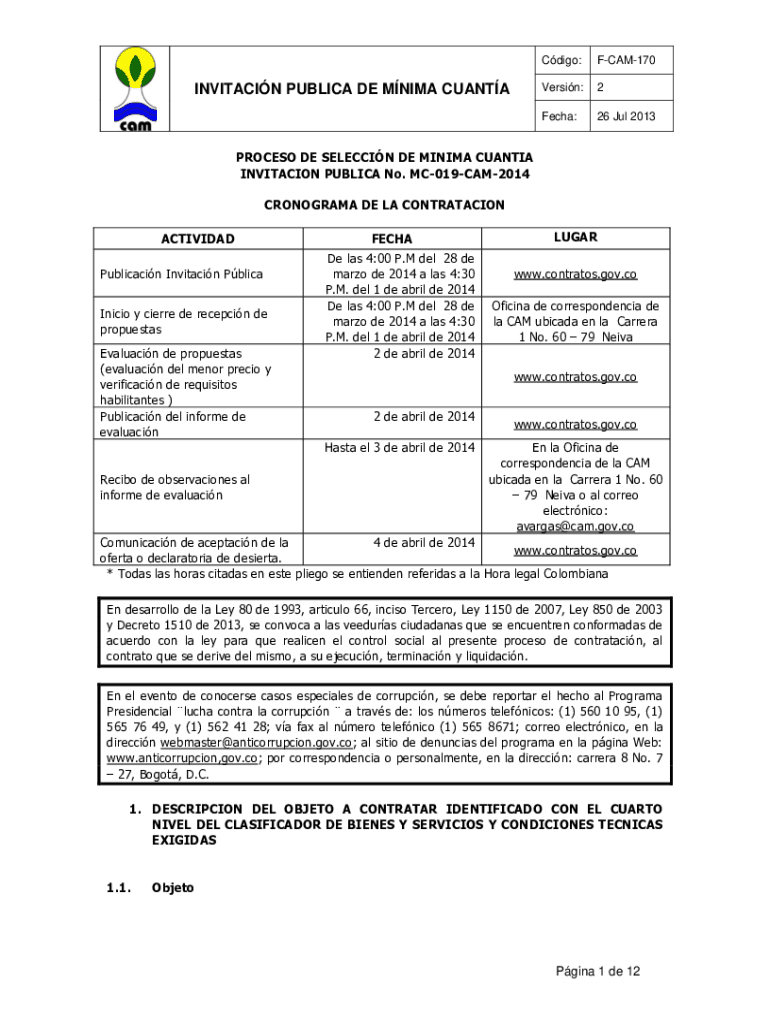 | cam | INVITACIÓN PUBLICA DE MÍNIMA CUANTÍA | Código: | F-CAM-170 |
|---|---|---|---|
| | | Versión: | 2 |
| | | Fecha: | 26 Jul 2013 |

PROCESO DE SELECCIÓN DE MINIMA CUANTIA
INVITACION PUBLICA No. MC-019-CAM-2014

CRONOGRAMA DE LA CONTRATACION

| ACTIVIDAD | FECHA | LUGAR |
|---|---|---|
| Publicación Invitación Pública | De las 4:00 P.M del 28 de marzo de 2014 a las 4:30 P.M. del 1 de abril de 2014 | www.contratos.gov.co |
| Inicio y cierre de recepción de propuestas | De las 4:00 P.M del 28 de marzo de 2014 a las 4:30 P.M. del 1 de abril de 2014 | Oficina de correspondencia de la CAM ubicada en la Carrera 1 No. 60 – 79 Neiva |
| Evaluación de propuestas (evaluación del menor precio y verificación de requisitos habilitantes ) | 2 de abril de 2014 | www.contratos.gov.co |
| Publicación del informe de evaluación | 2 de abril de 2014 | www.contratos.gov.co |
| Recibo de observaciones al informe de evaluación | Hasta el 3 de abril de 2014 | En la Oficina de correspondencia de la CAM ubicada en la Carrera 1 No. 60 – 79 Neiva o al correo electrónico: avargas@cam.gov.co |
| Comunicación de aceptación de la oferta o declaratoria de desierta. | 4 de abril de 2014 | www.contratos.gov.co |

* Todas las horas citadas en este pliego se entienden referidas a la Hora legal Colombiana

En desarrollo de la Ley 80 de 1993, articulo 66, inciso Tercero, Ley 1150 de 2007, Ley 850 de 2003 y Decreto 1510 de 2013, se convoca a las veedurías ciudadanas que se encuentren conformadas de acuerdo con la ley para que realicen el control social al presente proceso de contratación, al contrato que se derive del mismo, a su ejecución, terminación y liquidación.

En el evento de conocerse casos especiales de corrupción, se debe reportar el hecho al Programa Presidencial ¨lucha contra la corrupción ¨ a través de: los números telefónicos: (1) 560 10 95, (1) 565 76 49, y (1) 562 41 28; vía fax al número telefónico (1) 565 8671; correo electrónico, en la dirección webmaster@anticorrupcion.gov.co; al sitio de denuncias del programa en la página Web: www.anticorrupcion,gov.co; por correspondencia o personalmente, en la dirección: carrera 8 No. 7 – 27, Bogotá, D.C.

1. DESCRIPCION DEL OBJETO A CONTRATAR IDENTIFICADO CON EL CUARTO NIVEL DEL CLASIFICADOR DE BIENES Y SERVICIOS Y CONDICIONES TECNICAS EXIGIDAS

1.1. Objeto

Página 1 de 12